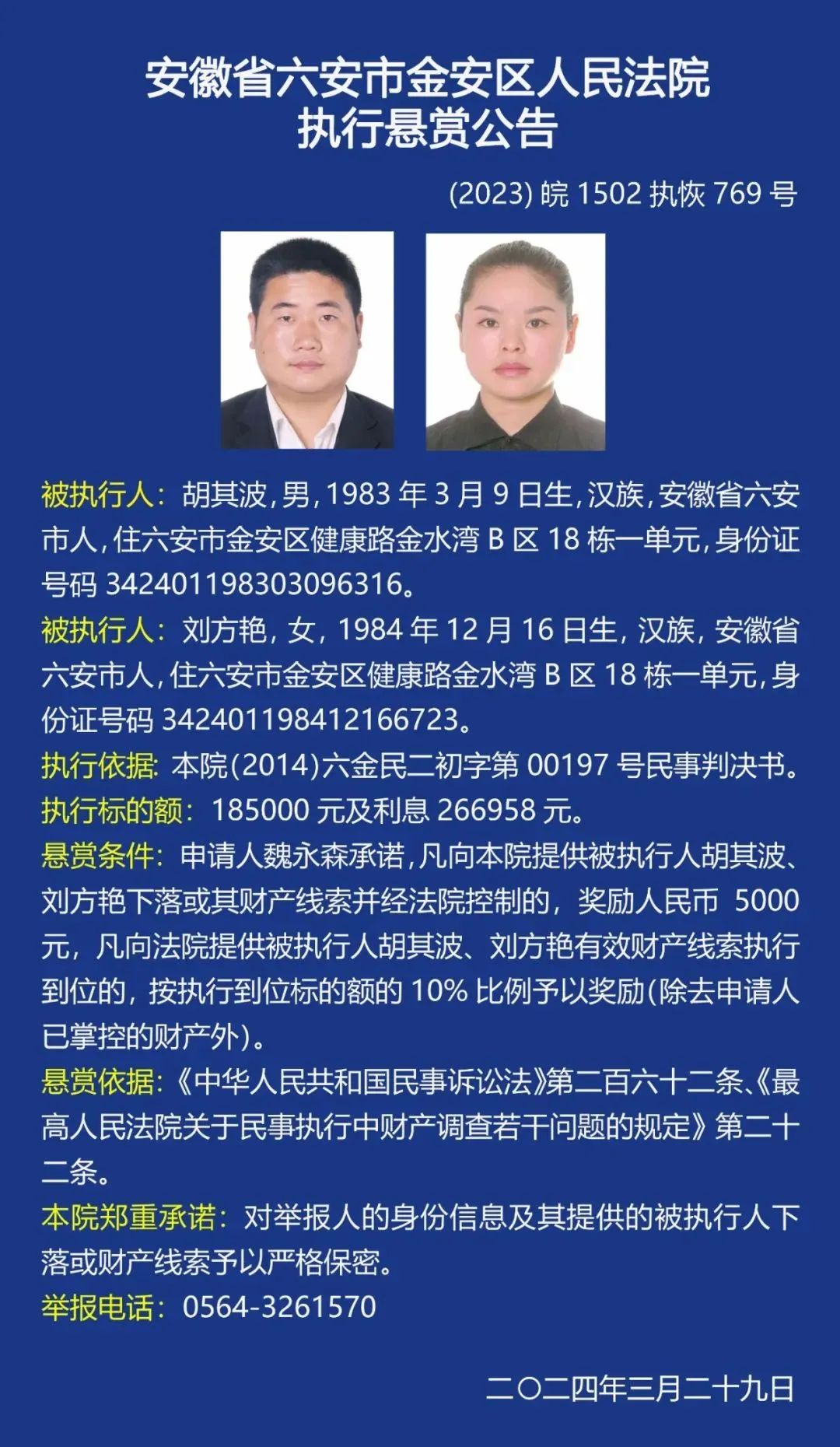 安徽省六安市金安区人民法院
执行悬赏公告

(2023)皖1502执恢769号

被执行人：胡其波，男，1983年3月9日生，汉族，安徽省六安市人，住六安市金安区健康路金水湾B区18栋一单元，身份证号码342401198303096316。

被执行人：刘方艳，女，1984年12月16日生，汉族，安徽省六安市人，住六安市金安区健康路金水湾B区18栋一单元，身份证号码342401198412166723。

执行依据：本院(2014)六金民二初字第00197号民事判决书。

执行标的额：185000元及利息266958元。

悬赏条件：申请人魏永森承诺，凡向本院提供被执行人胡其波、刘方艳下落或其财产线索并经法院控制的，奖励人民币5000元，凡向法院提供被执行人胡其波、刘方艳有效财产线索执行到位的，按执行到位标的额的10%比例予以奖励(除去申请人已掌控的财产外)。

悬赏依据：《中华人民共和国民事诉讼法》第二百六十二条、《最高人民法院关于民事执行中财产调查若干问题的规定》第二十二条。

本院郑重承诺：对举报人的身份信息及其提供的被执行人下落或财产线索予以严格保密。

举报电话：0564-3261570

二〇二四年三月二十九日